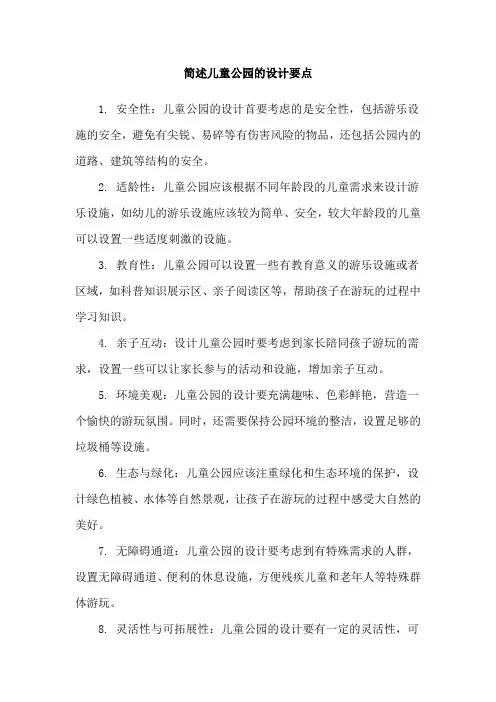 简述儿童公园的设计要点

1. 安全性：儿童公园的设计首要考虑的是安全性，包括游乐设施的安全，避免有尖锐、易碎等有伤害风险的物品，还包括公园内的道路、建筑等结构的安全。

2. 适龄性：儿童公园应该根据不同年龄段的儿童需求来设计游乐设施，如幼儿的游乐设施应该较为简单、安全，较大年龄段的儿童可以设置一些适度刺激的设施。

3. 教育性：儿童公园可以设置一些有教育意义的游乐设施或者区域，如科普知识展示区、亲子阅读区等，帮助孩子在游玩的过程中学习知识。

4. 亲子互动：设计儿童公园时要考虑到家长陪同孩子游玩的需求，设置一些可以让家长参与的活动和设施，增加亲子互动。

5. 环境美观：儿童公园的设计要充满趣味、色彩鲜艳，营造一个愉快的游玩氛围。同时，还需要保持公园环境的整洁，设置足够的垃圾桶等设施。

6. 生态与绿化：儿童公园应该注重绿化和生态环境的保护，设计绿色植被、水体等自然景观，让孩子在游玩的过程中感受大自然的美好。

7. 无障碍通道：儿童公园的设计要考虑到有特殊需求的人群，设置无障碍通道、便利的休息设施，方便残疾儿童和老年人等特殊群体游玩。

8. 灵活性与可拓展性：儿童公园的设计要有一定的灵活性，可